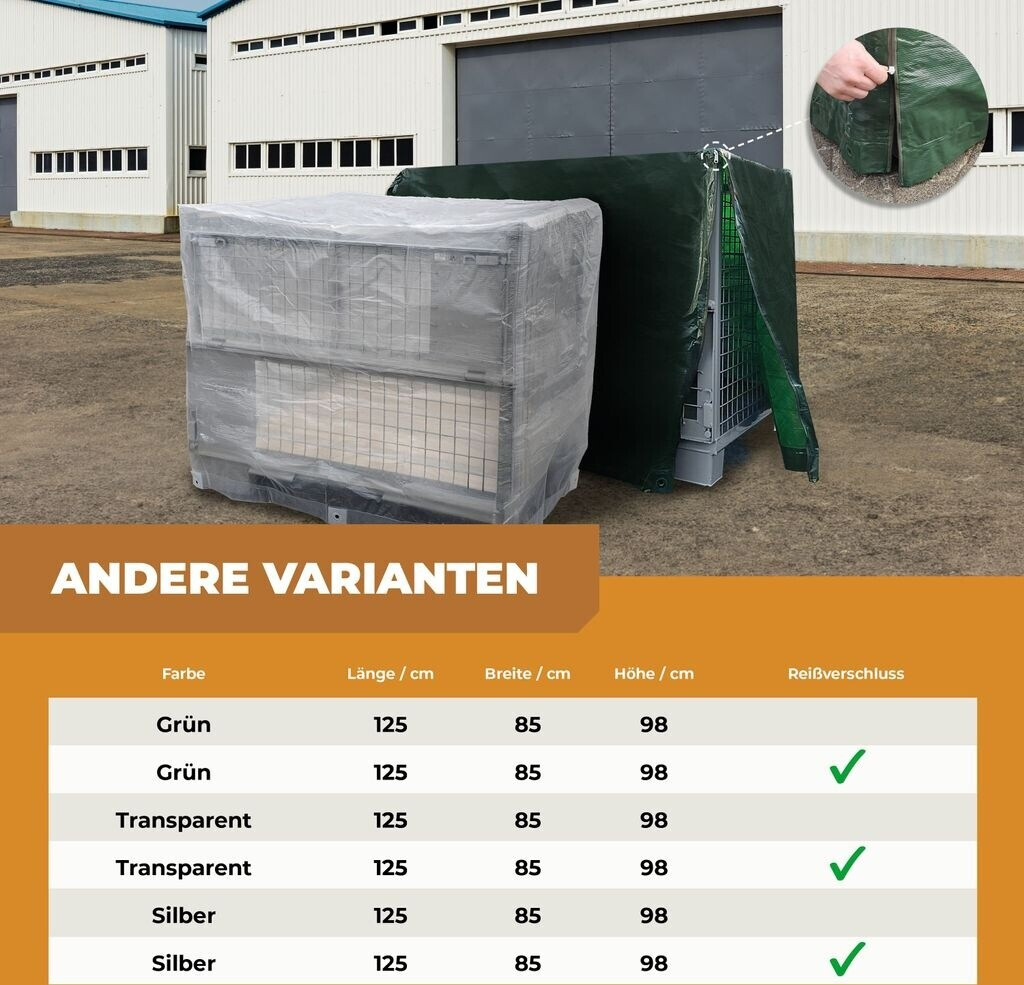 ANDERE VARIANTEN

| Farbe | Länge / cm | Breite / cm | Höhe / cm | Reißverschluss |
|---|---|---|---|---|
| Grün | 125 | 85 | 98 | |
| Grün | 125 | 85 | 98 | ✓ |
| Transparent | 125 | 85 | 98 | |
| Transparent | 125 | 85 | 98 | ✓ |
| Silber | 125 | 85 | 98 | |
| Silber | 125 | 85 | 98 | ✓ |